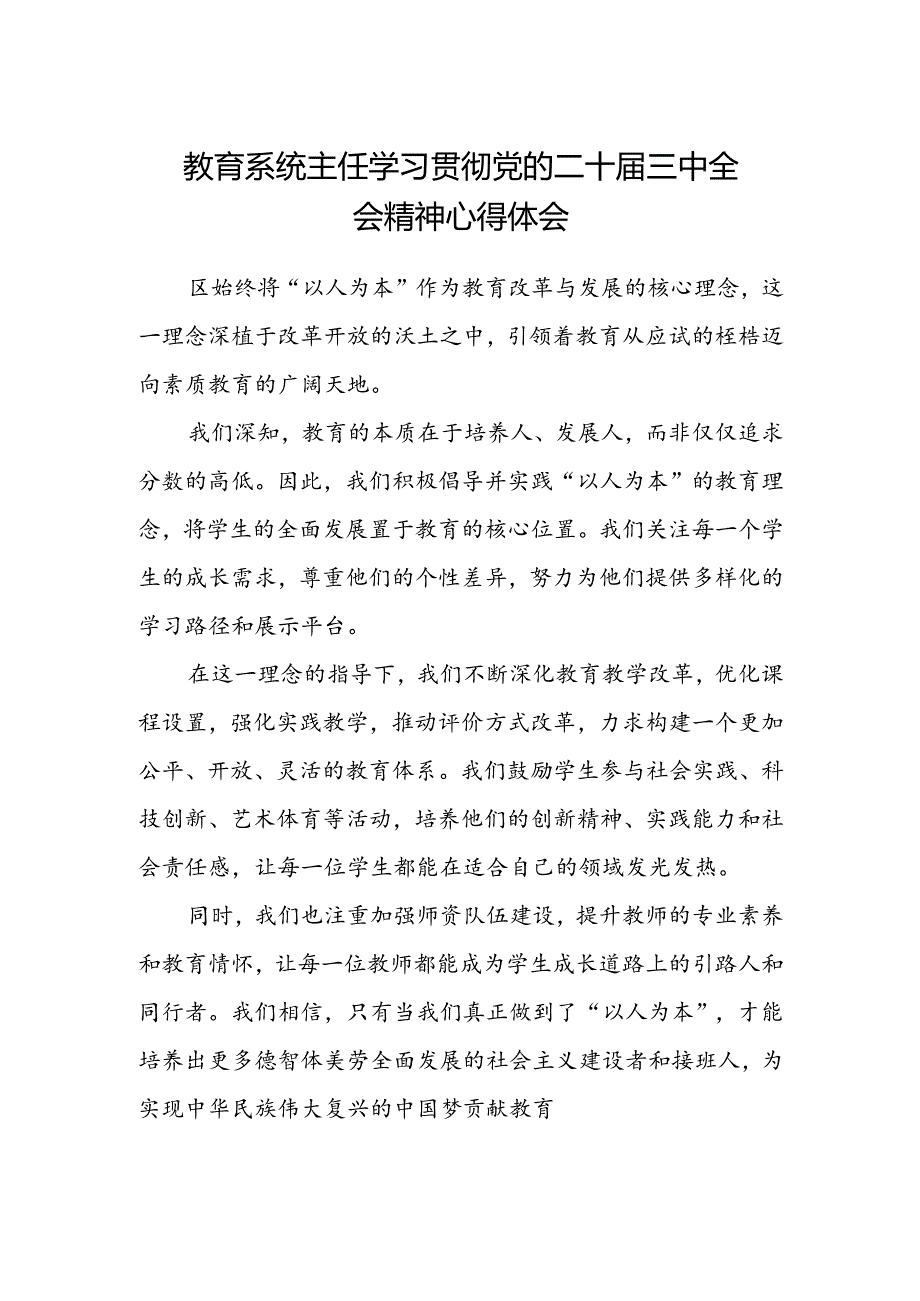 教育系统主任学习贯彻党的二十届三中全会精神心得体会

区始终将“以人为本”作为教育改革与发展的核心理念，这一理念深植于改革开放的沃土之中，引领着教育从应试的桎梏迈向素质教育的广阔天地。

我们深知，教育的本质在于培养人、发展人，而非仅仅追求分数的高低。因此，我们积极倡导并实践“以人为本”的教育理念，将学生的全面发展置于教育的核心位置。我们关注每一个学生的成长需求，尊重他们的个性差异，努力为他们提供多样化的学习路径和展示平台。

在这一理念的指导下，我们不断深化教育教学改革，优化课程设置，强化实践教学，推动评价方式改革，力求构建一个更加公平、开放、灵活的教育体系。我们鼓励学生参与社会实践、科技创新、艺术体育等活动，培养他们的创新精神、实践能力和社会责任感，让每一位学生都能在适合自己的领域发光发热。

同时，我们也注重加强师资队伍建设，提升教师的专业素养和教育情怀，让每一位教师都能成为学生成长道路上的引路人和同行者。我们相信，只有当我们真正做到了“以人为本”，才能培养出更多德智体美劳全面发展的社会主义建设者和接班人，为实现中华民族伟大复兴的中国梦贡献教育